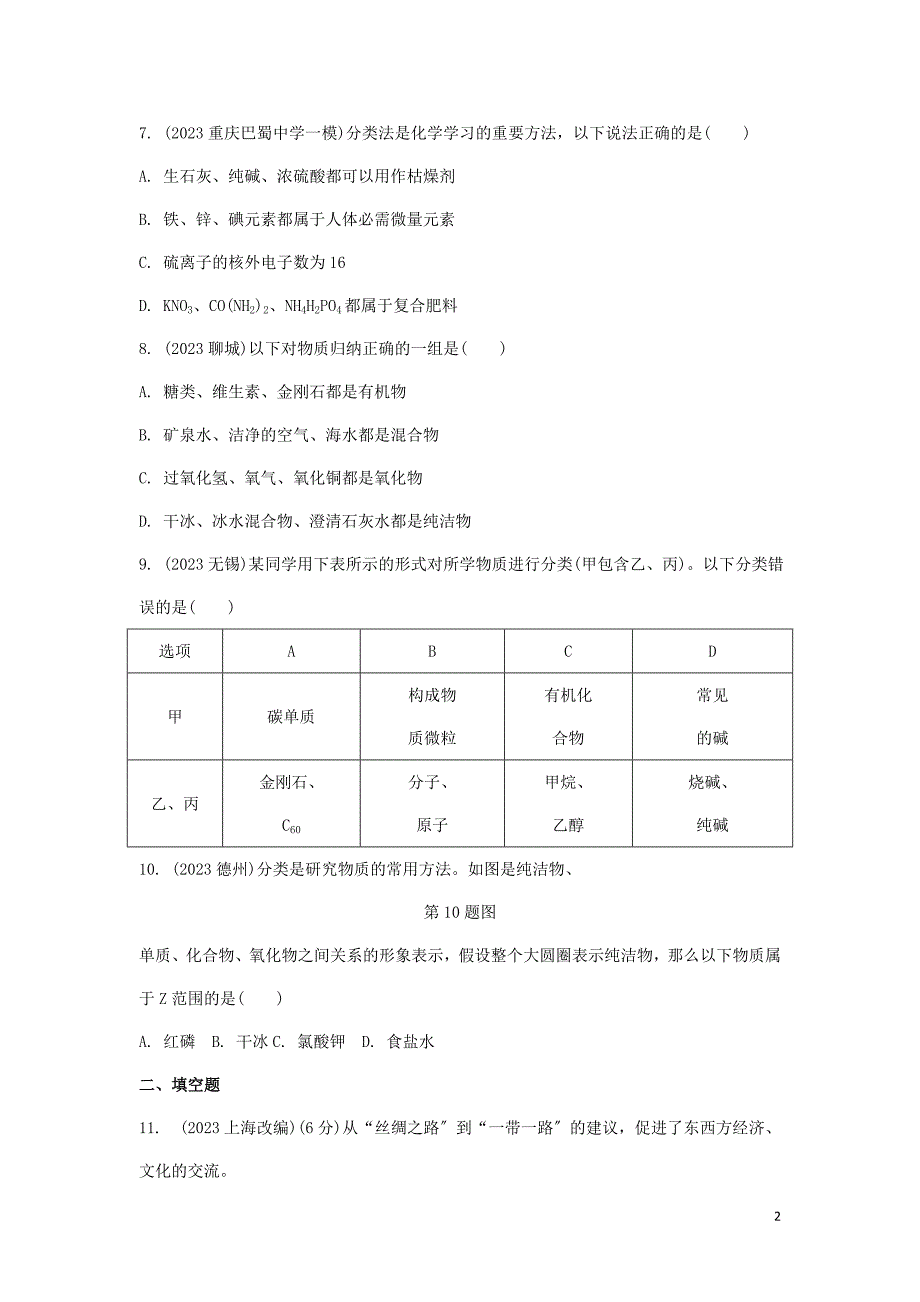 7. (2023 重庆巴蜀中学一模)分类法是化学学习的重要方法，以下说法正确的是(　　)

A. 生石灰、纯碱、浓硫酸都可以用作枯燥剂

B. 铁、锌、碘元素都属于人体必需微量元素

C. 硫离子的核外电子数为 16

D. $KNO_3$、$CO(NH_2)_2$、$NH_4H_2PO_4$ 都属于复合肥料

8. (2023 聊城)以下对物质归纳正确的一组是(　　)

A. 糖类、维生素、金刚石都是有机物

B. 矿泉水、洁净的空气、海水都是混合物

C. 过氧化氢、氧气、氧化铜都是氧化物

D. 干冰、冰水混合物、澄清石灰水都是纯洁物

9. (2023 无锡)某同学用下表所示的形式对所学物质进行分类(甲包含乙、丙)。以下分类错误的是(　　)

| 选项 | A | B | C | D |
|---|---|---|---|---|
| 甲 | 碳单质 | 构成物质微粒 | 有机化合物 | 常见的碱 |
| 乙、丙 | 金刚石、$C_{60}$ | 分子、原子 | 甲烷、乙醇 | 烧碱、纯碱 |

10. (2023 德州)分类是研究物质的常用方法。如图是纯洁物、

第 10 题图

单质、化合物、氧化物之间关系的形象表示，假设整个大圆圈表示纯洁物，那么以下物质属于 Z 范围的是(　　)

A. 红磷　B. 干冰 C. 氯酸钾　D. 食盐水

二、填空题

11. (2023 上海改编)(6 分)从“丝绸之路”到“一带一路”的建议，促进了东西方经济、文化的交流。

2